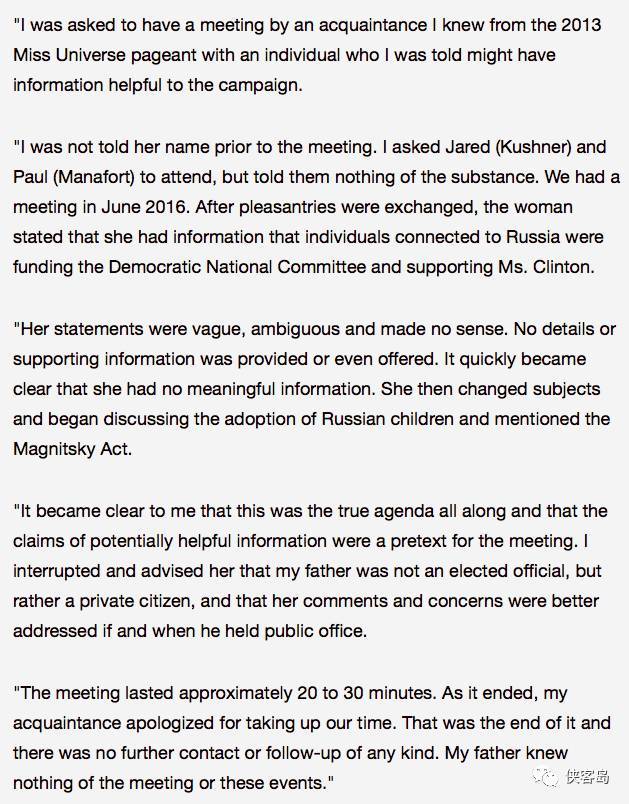 "I was asked to have a meeting by an acquaintance I knew from the 2013 Miss Universe pageant with an individual who I was told might have information helpful to the campaign.

"I was not told her name prior to the meeting. I asked Jared (Kushner) and Paul (Manafort) to attend, but told them nothing of the substance. We had a meeting in June 2016. After pleasantries were exchanged, the woman stated that she had information that individuals connected to Russia were funding the Democratic National Committee and supporting Ms. Clinton.

"Her statements were vague, ambiguous and made no sense. No details or supporting information was provided or even offered. It quickly became clear that she had no meaningful information. She then changed subjects and began discussing the adoption of Russian children and mentioned the Magnitsky Act.

"It became clear to me that this was the true agenda all along and that the claims of potentially helpful information were a pretext for the meeting. I interrupted and advised her that my father was not an elected official, but rather a private citizen, and that her comments and concerns were better addressed if and when he held public office.

"The meeting lasted approximately 20 to 30 minutes. As it ended, my acquaintance apologized for taking up our time. That was the end of it and there was no further contact or follow-up of any kind. My father knew nothing of the meeting or these events."

侠客岛